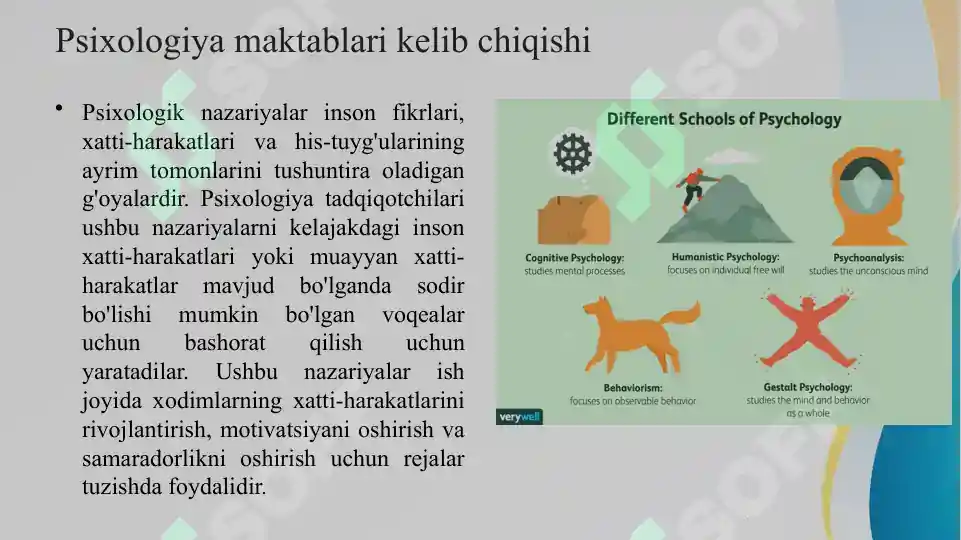 Psixologiya maktablari kelib chiqishi

• Psixologik nazariyalar inson fikrlari, xatti-harakatlari va his-tuyg'ularining ayrim tomonlarini tushuntira oladigan g'oyalardir. Psixologiya tadqiqotchilari ushbu nazariyalarni kelajakdagi inson xatti-harakatlari yoki muayyan xatti-harakatlar mavjud bo'lganda sodir bo'lishi mumkin bo'lgan voqealar uchun bashorat qilish uchun yaratadilar. Ushbu nazariyalar ish joyida xodimlarning xatti-harakatlarini rivojlantirish, motivatsiyani oshirish va samaradorlikni oshirish uchun rejalar tuzishda foydalidir.

Different Schools of Psychology

Cognitive Psychology: studies mental processes

Humanistic Psychology: focuses on individual free will

Psychoanalysis: studies the unconscious mind

Behaviorism: focuses on observable behavior

Gestalt Psychology: studies the mind and behavior as a whole

verywell